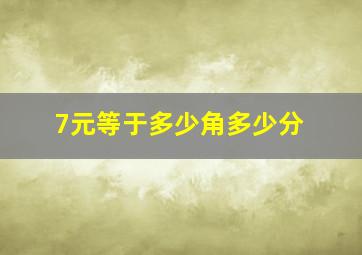 7元等于多少角多少分